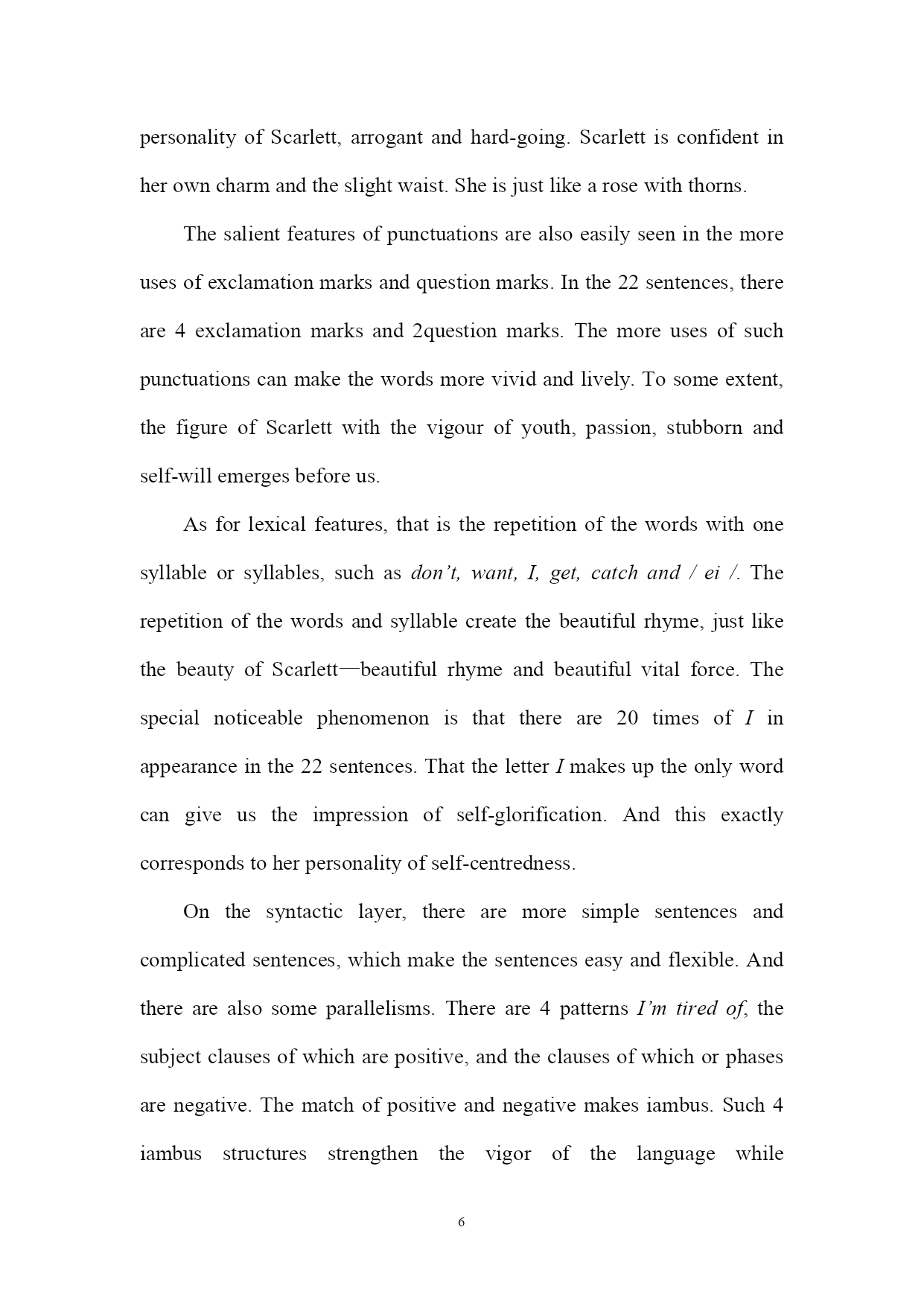 personality of Scarlett, arrogant and hard-going. Scarlett is confident in her own charm and the slight waist. She is just like a rose with thorns.

The salient features of punctuations are also easily seen in the more uses of exclamation marks and question marks. In the 22 sentences, there are 4 exclamation marks and 2question marks. The more uses of such punctuations can make the words more vivid and lively. To some extent, the figure of Scarlett with the vigour of youth, passion, stubborn and self-will emerges before us.

As for lexical features, that is the repetition of the words with one syllable or syllables, such as don't, want, I, get, catch and / ei /. The repetition of the words and syllable create the beautiful rhyme, just like the beauty of Scarlett—beautiful rhyme and beautiful vital force. The special noticeable phenomenon is that there are 20 times of I in appearance in the 22 sentences. That the letter I makes up the only word can give us the impression of self-glorification. And this exactly corresponds to her personality of self-centredness.

On the syntactic layer, there are more simple sentences and complicated sentences, which make the sentences easy and flexible. And there are also some parallelisms. There are 4 patterns I'm tired of, the subject clauses of which are positive, and the clauses of which or phases are negative. The match of positive and negative makes iambus. Such 4 iambus structures strengthen the vigor of the language while

6